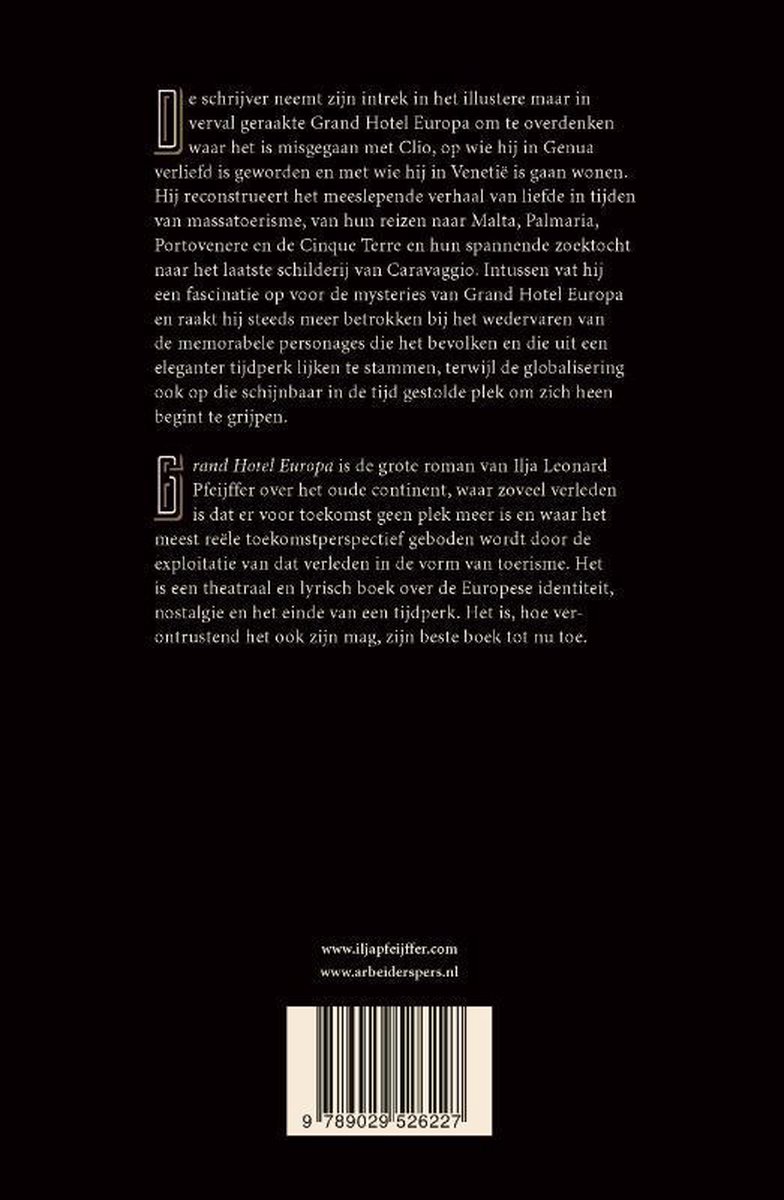 De schrijver neemt zijn intrek in het illustere maar in verval geraakte Grand Hotel Europa om te overdenken waar het is misgegaan met Clio, op wie hij in Genua verliefd is geworden en met wie hij in Venetië is gaan wonen. Hij reconstrueert het meeslepende verhaal van liefde in tijden van massatoerisme, van hun reizen naar Malta, Palmaria, Portovenere en de Cinque Terre en hun spannende zoektocht naar het laatste schilderij van Caravaggio. Intussen vat hij een fascinatie op voor de mysteries van Grand Hotel Europa en raakt hij steeds meer betrokken bij het wedervaren van de memorabele personages die het bevolken en die uit een eleganter tijdperk lijken te stammen, terwijl de globalisering ook op die schijnbaar in de tijd gestolde plek om zich heen begint te grijpen.

Grand Hotel Europa is de grote roman van Ilja Leonard Pfeijffer over het oude continent, waar zoveel verleden is dat er voor toekomst geen plek meer is en waar het meest reële toekomstperspectief geboden wordt door de exploitatie van dat verleden in de vorm van toerisme. Het is een theatraal en lyrisch boek over de Europese identiteit, nostalgie en het einde van een tijdperk. Het is, hoe verontrustend het ook zijn mag, zijn beste boek tot nu toe.

www.iljapfeijffer.com
www.arbeiderspers.nl

9 789029 526227